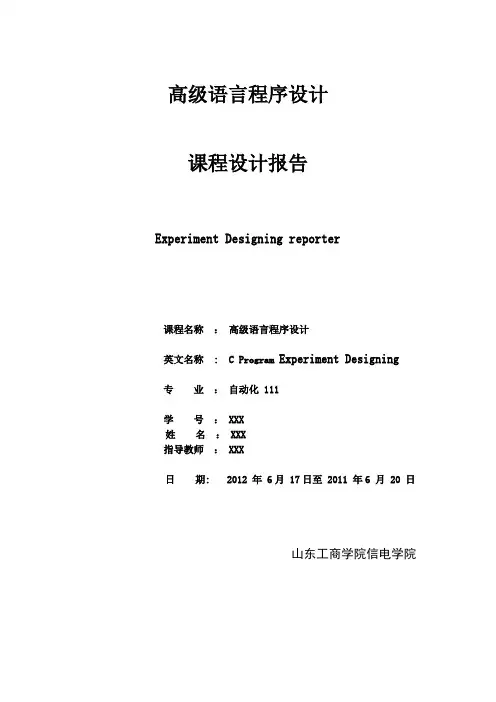 高级语言程序设计

课程设计报告

Experiment Designing reporter

课程名称 ： 高级语言程序设计

英文名称 ： C Program Experiment Designing

专　　业 ： 自动化 111

学　　号 ： XXX
姓　　名 ： XXX
指导教师 ： XXX

日　　期： 2012 年 6 月 17 日至 2011 年 6 月 20 日

山东工商学院信电学院